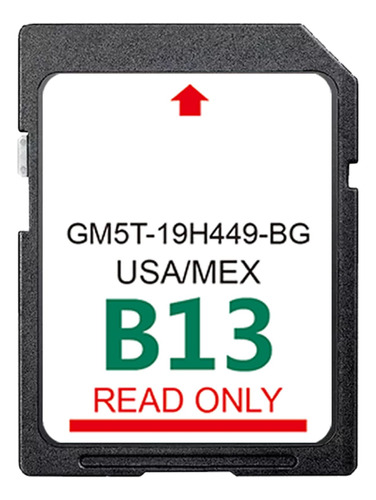 GM5T-19H449-BG
USA/MEX
B13
READ ONLY